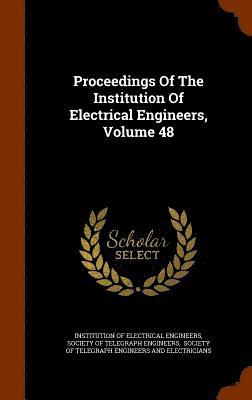 Proceedings Of The Institution Of Electrical Engineers, Volume 48

Scholar SELECT

INSTITUTION OF ELECTRICAL ENGINEERS, SOCIETY OF TELEGRAPH ENGINEERS, SOCIETY OF TELEGRAPH ENGINEERS AND ELECTRICIANS